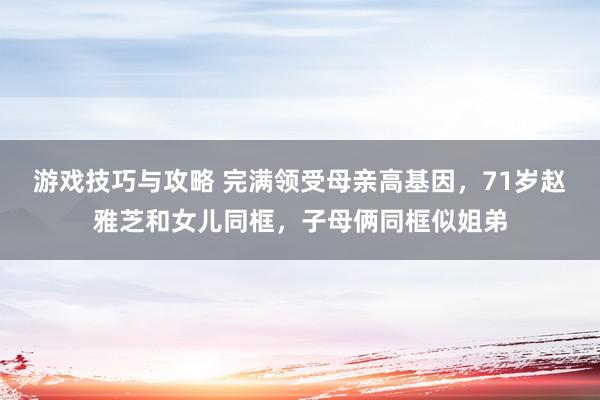 游戏技巧与攻略 完满领受母亲高基因，71岁赵雅芝和女儿同框，子母俩同框似姐弟